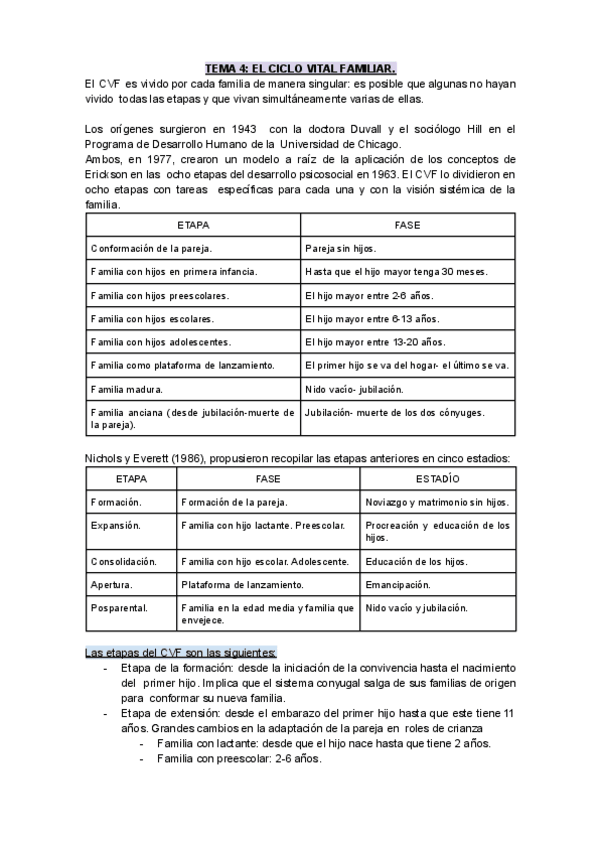 TEMA 4: EL CICLO VITAL FAMILIAR.

El CVF es vivido por cada familia de manera singular: es posible que algunas no hayan vivido todas las etapas y que vivan simultáneamente varias de ellas.

Los orígenes surgieron en 1943 con la doctora Duvall y el sociólogo Hill en el Programa de Desarrollo Humano de la Universidad de Chicago.
Ambos, en 1977, crearon un modelo a raíz de la aplicación de los conceptos de Erickson en las ocho etapas del desarrollo psicosocial en 1963. El CVF lo dividieron en ocho etapas con tareas específicas para cada una y con la visión sistémica de la familia.

| ETAPA | FASE |
|---|---|
| Conformación de la pareja. | Pareja sin hijos. |
| Familia con hijos en primera infancia. | Hasta que el hijo mayor tenga 30 meses. |
| Familia con hijos preescolares. | El hijo mayor entre 2-6 años. |
| Familia con hijos escolares. | El hijo mayor entre 6-13 años. |
| Familia con hijos adolescentes. | El hijo mayor entre 13-20 años. |
| Familia como plataforma de lanzamiento. | El primer hijo se va del hogar- el último se va. |
| Familia madura. | Nido vacío- jubilación. |
| Familia anciana (desde jubilación-muerte de la pareja). | Jubilación- muerte de los dos cónyuges. |

Nichols y Everett (1986), propusieron recopilar las etapas anteriores en cinco estadios:

| ETAPA | FASE | ESTADÍO |
|---|---|---|
| Formación. | Formación de la pareja. | Noviazgo y matrimonio sin hijos. |
| Expansión. | Familia con hijo lactante. Preescolar. | Procreación y educación de los hijos. |
| Consolidación. | Familia con hijo escolar. Adolescente. | Educación de los hijos. |
| Apertura. | Plataforma de lanzamiento. | Emancipación. |
| Posparental. | Familia en la edad media y familia que envejece. | Nido vacío y jubilación. |

Las etapas del CVF son las siguientes:
- Etapa de la formación: desde la iniciación de la convivencia hasta el nacimiento del primer hijo. Implica que el sistema conyugal salga de sus familias de origen para conformar su nueva familia.
- Etapa de extensión: desde el embarazo del primer hijo hasta que este tiene 11 años. Grandes cambios en la adaptación de la pareja en roles de crianza
  - Familia con lactante: desde que el hijo nace hasta que tiene 2 años.
  - Familia con preescolar: 2-6 años.